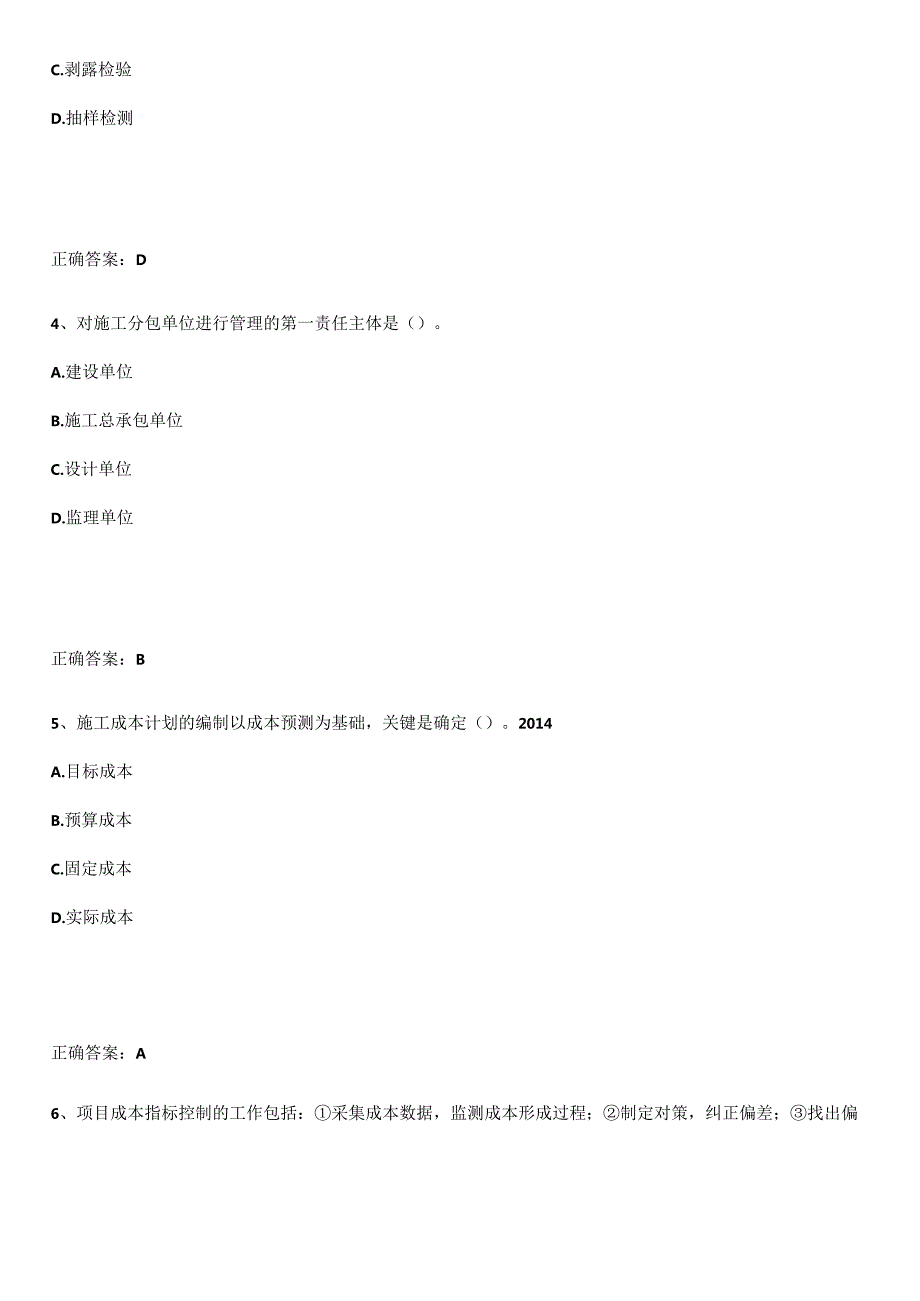 C.剥露检验

D.抽样检测

正确答案：D

4、对施工分包单位进行管理的第一责任主体是（）。

A.建设单位

B.施工总承包单位

C.设计单位

D.监理单位

正确答案：B

5、施工成本计划的编制以成本预测为基础，关键是确定（）。2014

A.目标成本

B.预算成本

C.固定成本

D.实际成本

正确答案：A

6、项目成本指标控制的工作包括：①采集成本数据，监测成本形成过程；②制定对策，纠正偏差；③找出偏